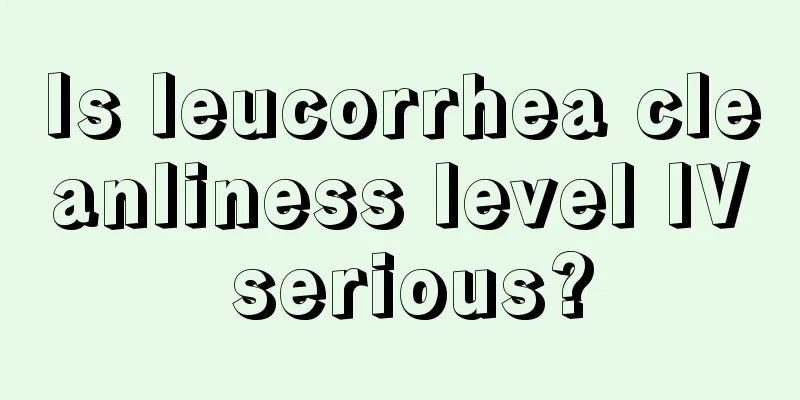 Is leucorrhea cleanliness level IV serious?